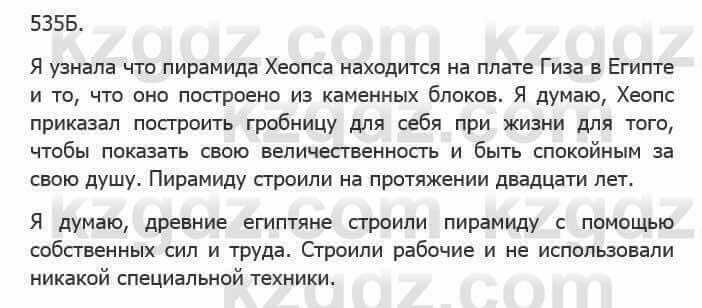 535Б.

Я узнала что пирамида Хеопса находится на плате Гиза в Египте и то, что оно построено из каменных блоков. Я думаю, Хеопс приказал построить гробницу для себя при жизни для того, чтобы показать свою величественность и быть спокойным за свою душу. Пирамиду строили на протяжении двадцати лет.

Я думаю, древние египтяне строили пирамиду с помощью собственных сил и труда. Строили рабочие и не использовали никакой специальной техники.

kzgdz.com kzgdz.com kzgdz.com kzgdz.com kzgdz.com kzgdz.com